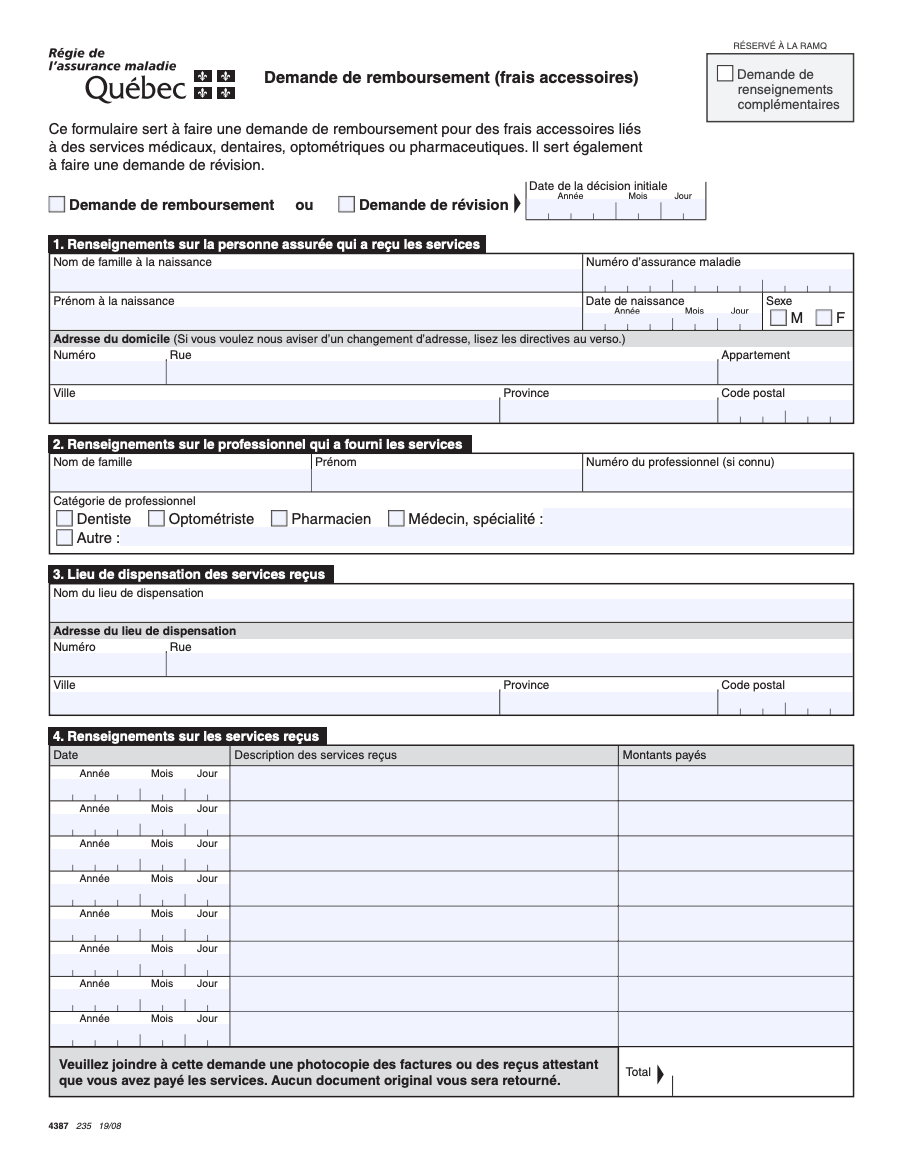 Régie de l'assurance maladie
Québec

Demande de remboursement (frais accessoires)

RÉSERVÉ À LA RAMQ
Demande de renseignements complémentaires

Ce formulaire sert à faire une demande de remboursement pour des frais accessoires liés à des services médicaux, dentaires, optométriques ou pharmaceutiques. Il sert également à faire une demande de révision.

Demande de remboursement ou Demande de révision

Date de la décision initiale
Année Mois Jour

1. Renseignements sur la personne assurée qui a reçu les services

Nom de famille à la naissance
Numéro d'assurance maladie
Prénom à la naissance
Date de naissance
Année Mois Jour
Sexe
M F
Adresse du domicile (Si vous voulez nous aviser d'un changement d'adresse, lisez les directives au verso.)
Numéro
Rue
Appartement
Ville
Province
Code postal

2. Renseignements sur le professionnel qui a fourni les services

Nom de famille
Prénom
Numéro du professionnel (si connu)
Catégorie de professionnel
Dentiste Optométriste Pharmacien Médecin, spécialité :
Autre :

3. Lieu de dispensation des services reçus

Nom du lieu de dispensation
Adresse du lieu de dispensation
Numéro
Rue
Ville
Province
Code postal

4. Renseignements sur les services reçus

| Date | Description des services reçus | Montants payés |
|---|---|---|
| Année Mois Jour | | |
| Année Mois Jour | | |
| Année Mois Jour | | |
| Année Mois Jour | | |
| Année Mois Jour | | |
| Année Mois Jour | | |
| Année Mois Jour | | |
| Année Mois Jour | | |

Veuillez joindre à cette demande une photocopie des factures ou des reçus attestant que vous avez payé les services. Aucun document original vous sera retourné.

Total

4387 235 19/08